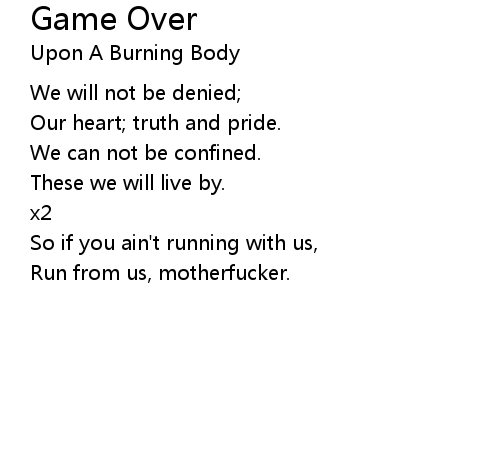 Game Over
Upon A Burning Body

We will not be denied;
Our heart; truth and pride.
We can not be confined.
These we will live by.
x2
So if you ain't running with us,
Run from us, motherfucker.